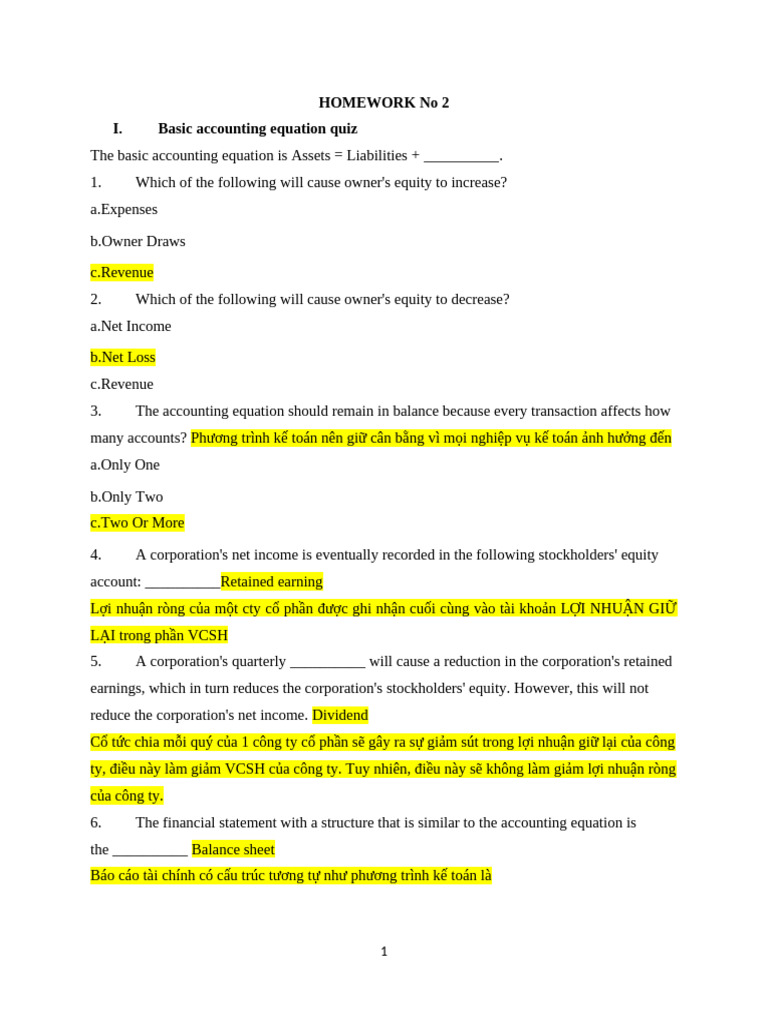 HOMEWORK No 2

I. Basic accounting equation quiz

The basic accounting equation is Assets = Liabilities + __________.

1. Which of the following will cause owner's equity to increase?

a.Expenses

b.Owner Draws

c.Revenue

2. Which of the following will cause owner's equity to decrease?

a.Net Income

b.Net Loss

c.Revenue

3. The accounting equation should remain in balance because every transaction affects how many accounts? Phương trình kế toán nên giữ cân bằng vì mọi nghiệp vụ kế toán ảnh hưởng đến

a.Only One

b.Only Two

c.Two Or More

4. A corporation's net income is eventually recorded in the following stockholders' equity account: __________Retained earning

Lợi nhuận ròng của một cty cổ phần được ghi nhận cuối cùng vào tài khoản LỢI NHUẬN GIỮ LẠI trong phần VCSH

5. A corporation's quarterly __________ will cause a reduction in the corporation's retained earnings, which in turn reduces the corporation's stockholders' equity. However, this will not reduce the corporation's net income. Dividend

Cổ tức chia mỗi quý của 1 công ty cổ phần sẽ gây ra sự giảm sút trong lợi nhuận giữ lại của công ty, điều này làm giảm VCSH của công ty. Tuy nhiên, điều này sẽ không làm giảm lợi nhuận ròng của công ty.

6. The financial statement with a structure that is similar to the accounting equation is the __________ Balance sheet

Báo cáo tài chính có cấu trúc tương tự như phương trình kế toán là

1